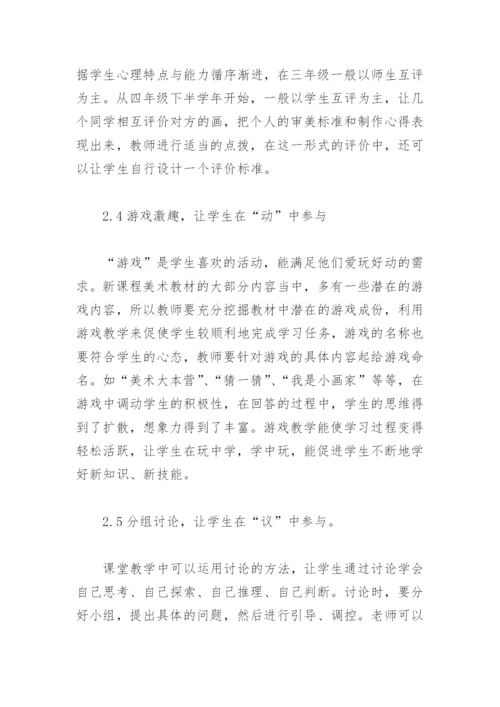 据学生心理特点与能力循序渐进，在三年级一般以师生互评为主。从四年级下半学年开始，一般以学生互评为主，让几个同学相互评价对方的画，把个人的审美标准和制作心得表现出来，教师进行适当的点拨，在这一形式的评价中，还可以让学生自行设计一个评价标准。

2.4 游戏激趣，让学生在“动”中参与

“游戏”是学生喜欢的活动，能满足他们爱玩好动的需求。新课程美术教材的大部分内容当中，多有一些潜在的游戏内容，所以教师要充分挖掘教材中潜在的游戏成份，利用游戏教学来促使学生较顺利地完成学习任务，游戏的名称也要符合学生的心态，教师要针对游戏的具体内容起给游戏命名。如“美术大本营”、“猜一猜”、“我是小画家”等等，在游戏中调动学生的积极性，在回答的过程中，学生的思维得到了扩散，想象力得到了丰富。游戏教学能使学习过程变得轻松活跃，让学生在玩中学，学中玩，能促进学生不断地学好新知识、新技能。

2.5 分组讨论，让学生在“议”中参与。

课堂教学中可以运用讨论的方法，让学生通过讨论学会自己思考、自己探索、自己推理、自己判断。讨论时，要分好小组，提出具体的问题，然后进行引导、调控。老师可以